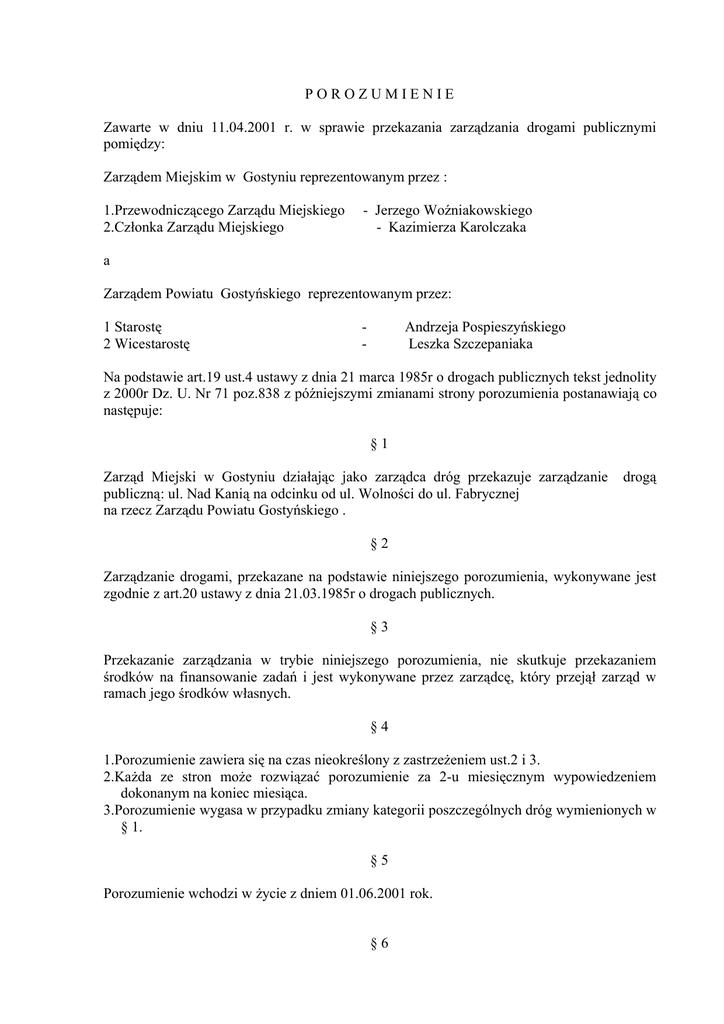 P O R O Z U M I E N I E

Zawarte w dniu 11.04.2001 r. w sprawie przekazania zarządzania drogami publicznymi pomiędzy:

Zarządem Miejskim w Gostyniu reprezentowanym przez :

1.Przewodniczącego Zarządu Miejskiego - Jerzego Woźniakowskiego
2.Członka Zarządu Miejskiego - Kazimierza Karolczaka

a

Zarządem Powiatu Gostyńskiego reprezentowanym przez:

1 Starostę - Andrzeja Pospieszyńskiego
2 Wicestarostę - Leszka Szczepaniaka

Na podstawie art.19 ust.4 ustawy z dnia 21 marca 1985r o drogach publicznych tekst jednolity z 2000r Dz. U. Nr 71 poz.838 z późniejszymi zmianami strony porozumienia postanawiają co następuje:

§ 1

Zarząd Miejski w Gostyniu działając jako zarządca dróg przekazuje zarządzanie drogą publiczną: ul. Nad Kanią na odcinku od ul. Wolności do ul. Fabrycznej na rzecz Zarządu Powiatu Gostyńskiego .

§ 2

Zarządzanie drogami, przekazane na podstawie niniejszego porozumienia, wykonywane jest zgodnie z art.20 ustawy z dnia 21.03.1985r o drogach publicznych.

§ 3

Przekazanie zarządzania w trybie niniejszego porozumienia, nie skutkuje przekazaniem środków na finansowanie zadań i jest wykonywane przez zarządcę, który przejął zarząd w ramach jego środków własnych.

§ 4

1.Porozumienie zawiera się na czas nieokreślony z zastrzeżeniem ust.2 i 3.
2.Każda ze stron może rozwiązać porozumienie za 2-u miesięcznym wypowiedzeniem dokonanym na koniec miesiąca.
3.Porozumienie wygasa w przypadku zmiany kategorii poszczególnych dróg wymienionych w § 1.

§ 5

Porozumienie wchodzi w życie z dniem 01.06.2001 rok.

§ 6